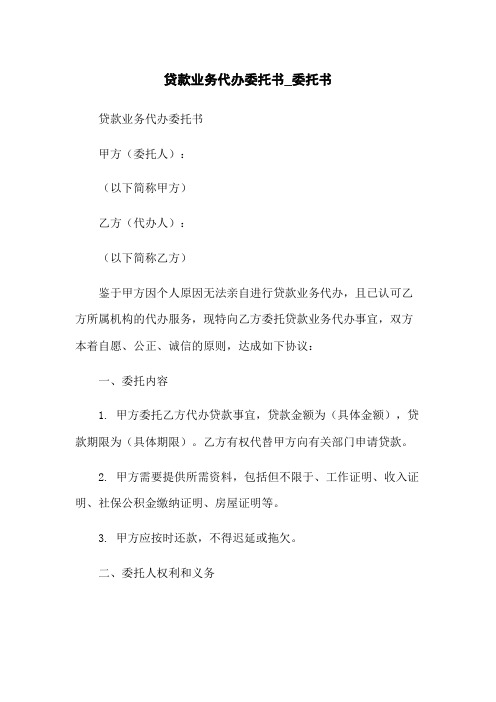 贷款业务代办委托书_委托书

贷款业务代办委托书

甲方（委托人）：

（以下简称甲方）

乙方（代办人）：

（以下简称乙方）

鉴于甲方因个人原因无法亲自进行贷款业务代办，且已认可乙方所属机构的代办服务，现特向乙方委托贷款业务代办事宜，双方本着自愿、公正、诚信的原则，达成如下协议：

一、委托内容

1. 甲方委托乙方代办贷款事宜，贷款金额为（具体金额），贷款期限为（具体期限）。乙方有权代替甲方向有关部门申请贷款。

2. 甲方需要提供所需资料，包括但不限于、工作证明、收入证明、社保公积金缴纳证明、房屋证明等。

3. 甲方应按时还款，不得迟延或拖欠。

二、委托人权利和义务